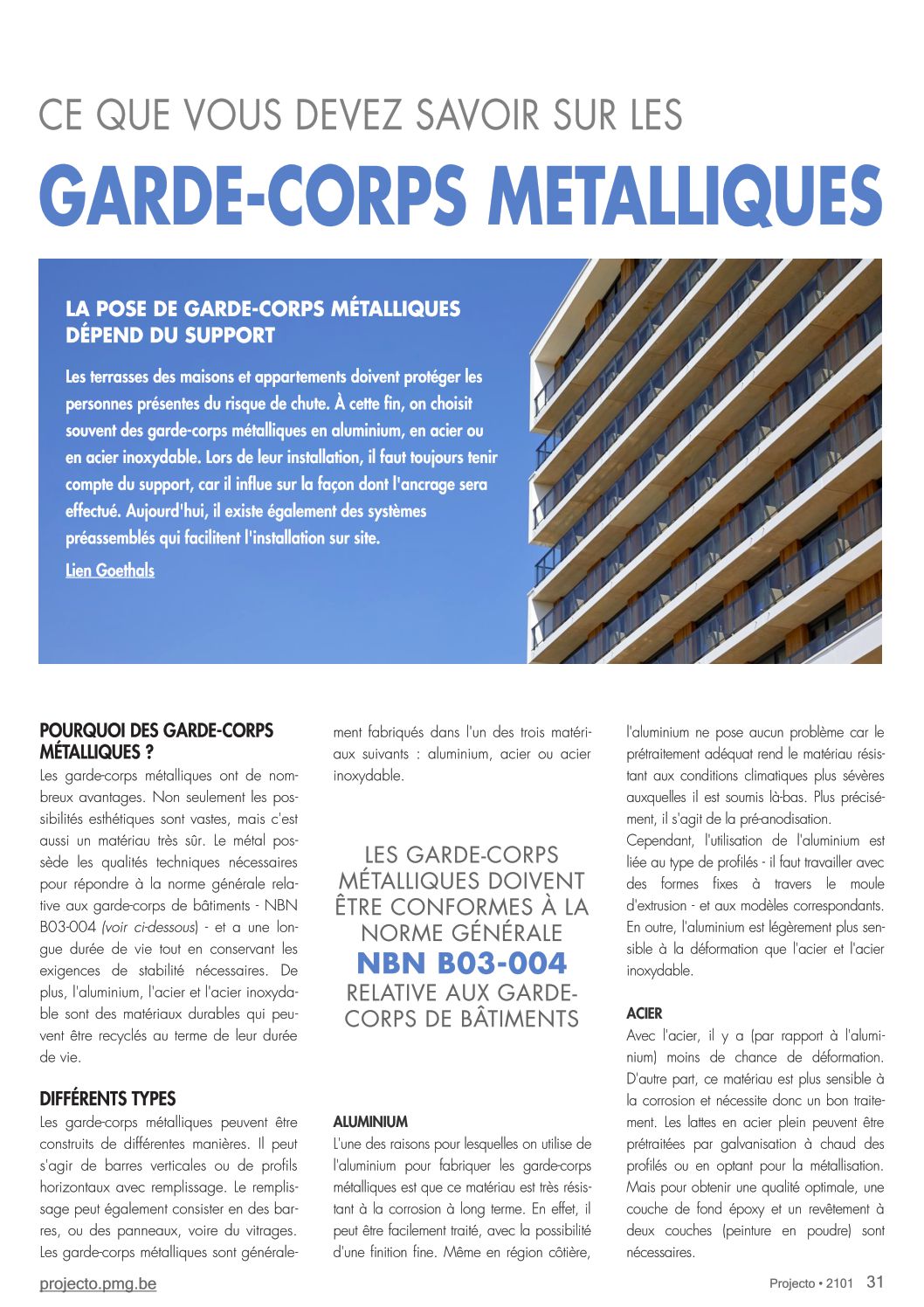 CE QUE VOUS DEVEZ SAVOIR SUR LES

GARDE-CORPS METALLIQUES

LA POSE DE GARDE-CORPS MÉTALLIQUES DÉPEND DU SUPPORT

Les terrasses des maisons et appartements doivent protéger les personnes présentes du risque de chute. À cette fin, on choisit souvent des garde-corps métalliques en aluminium, en acier ou en acier inoxydable. Lors de leur installation, il faut toujours tenir compte du support, car il influe sur la façon dont l'ancrage sera effectué. Aujourd'hui, il existe également des systèmes préassemblés qui facilitent l'installation sur site.

Lien Goethals

POURQUOI DES GARDE-CORPS MÉTALLIQUES ?

Les garde-corps métalliques ont de nombreux avantages. Non seulement les possibilités esthétiques sont vastes, mais c'est aussi un matériau très sûr. Le métal possède les qualités techniques nécessaires pour répondre à la norme générale relative aux garde-corps de bâtiments - NBN B03-004 (voir ci-dessous) - et a une longue durée de vie tout en conservant les exigences de stabilité nécessaires. De plus, l'aluminium, l'acier et l'acier inoxydable sont des matériaux durables qui peuvent être recyclés au terme de leur durée de vie.

DIFFÉRENTS TYPES

Les garde-corps métalliques peuvent être construits de différentes manières. Il peut s'agir de barres verticales ou de profils horizontaux avec remplissage. Le remplissage peut également consister en des barres, ou des panneaux, voire du vitrages. Les garde-corps métalliques sont généralement fabriqués dans l'un des trois matériaux suivants : aluminium, acier ou acier inoxydable.

LES GARDE-CORPS MÉTALLIQUES DOIVENT ÊTRE CONFORMES À LA NORME GÉNÉRALE NBN B03-004 RELATIVE AUX GARDE-CORPS DE BÂTIMENTS

ALUMINIUM

L'une des raisons pour lesquelles on utilise de l'aluminium pour fabriquer les garde-corps métalliques est que ce matériau est très résistant à la corrosion à long terme. En effet, il peut être facilement traité, avec la possibilité d'une finition fine. Même en région côtière, l'aluminium ne pose aucun problème car le prétraitement adéquat rend le matériau résistant aux conditions climatiques plus sévères auxquelles il est soumis là-bas. Plus précisément, il s'agit de la pré-anodisation.

Cependant, l'utilisation de l'aluminium est liée au type de profilés - il faut travailler avec des formes fixes à travers le moule d'extrusion - et aux modèles correspondants. En outre, l'aluminium est légèrement plus sensible à la déformation que l'acier et l'acier inoxydable.

ACIER

Avec l'acier, il y a (par rapport à l'aluminium) moins de chance de déformation. D'autre part, ce matériau est plus sensible à la corrosion et nécessite donc un bon traitement. Les lattes en acier plein peuvent être prétraitées par galvanisation à chaud des profilés ou en optant pour la métallisation. Mais pour obtenir une qualité optimale, une couche de fond époxy et un revêtement à deux couches (peinture en poudre) sont nécessaires.

projecto.pmg.be

Projecto • 2101 31